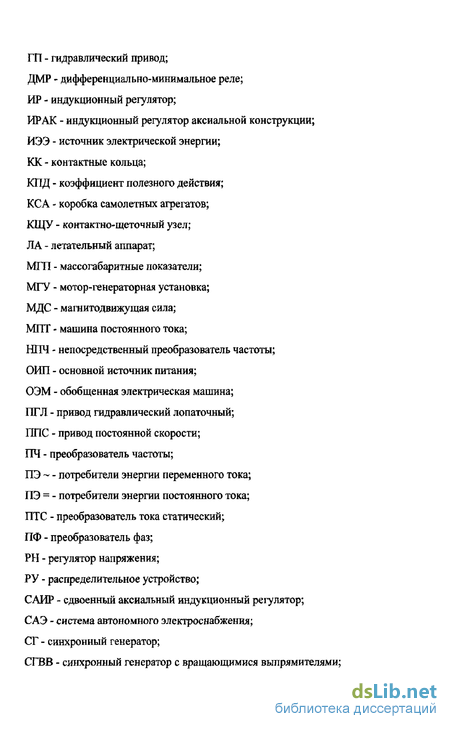 ГП - гидравлический привод;

ДМР - дифференциально-минимальное реле;

ИР - индукционный регулятор;

ИРАК - индукционный регулятор аксиальной конструкции;

ИЭЭ - источник электрической энергии;

КК - контактные кольца;

КПД - коэффициент полезного действия;

КСА - коробка самолетных агрегатов;

КЩУ - контактно-щеточный узел;

ЛА - летательный аппарат;

МГП - массогабаритные показатели;

МГУ - мотор-генераторная установка;

МДС - магнитодвижущая сила;

МПТ - машина постоянного тока;

НПЧ - непосредственный преобразователь частоты;

ОИП - основной источник питания;

ОЭМ - обобщенная электрическая машина;

ПГЛ - привод гидравлический лопаточный;

ППС - привод постоянной скорости;

ПЧ - преобразователь частоты;

ПЭ ~ - потребители энергии переменного тока;

ПЭ = - потребители энергии постоянного тока;

ПТС - преобразователь тока статический;

ПФ - преобразователь фаз;

РН - регулятор напряжения;

РУ - распределительное устройство;

САИР - сдвоенный аксиальный индукционный регулятор;

САЭ - система автономного электроснабжения;

СГ - синхронный генератор;

СГВВ - синхронный генератор с вращающимися выпрямителями;

dsLib.net
библиотека диссертаций